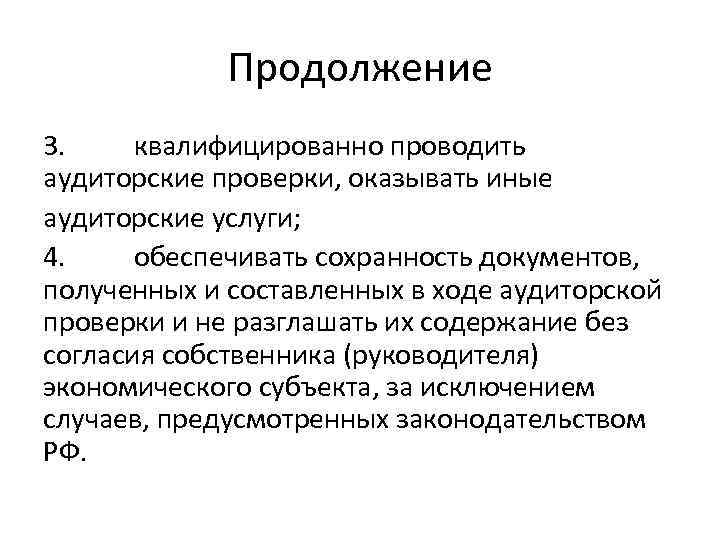 Продолжение

3. квалифицированно проводить аудиторские проверки, оказывать иные аудиторские услуги;

4. обеспечивать сохранность документов, полученных и составленных в ходе аудиторской проверки и не разглашать их содержание без согласия собственника (руководителя) экономического субъекта, за исключением случаев, предусмотренных законодательством РФ.